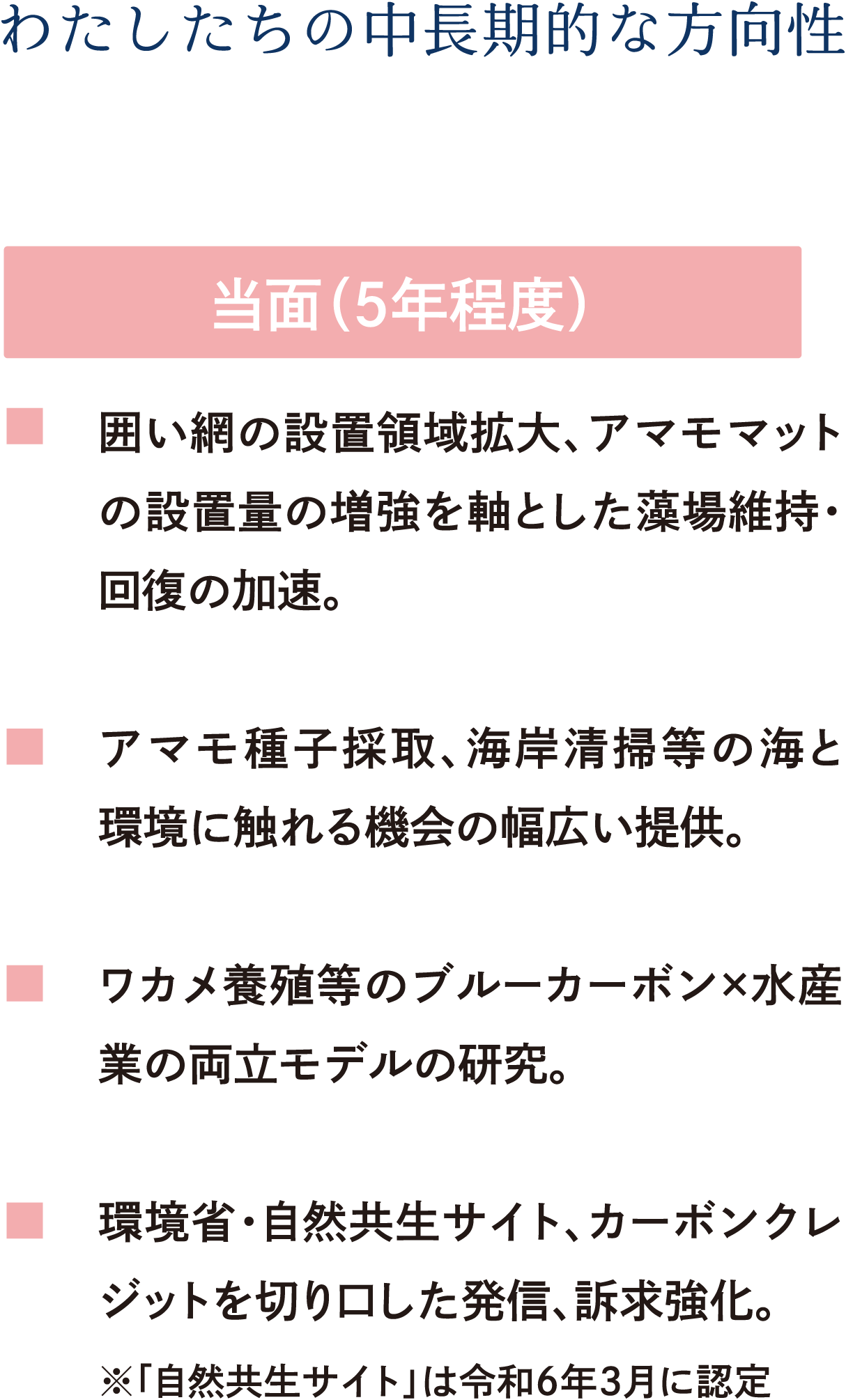 わたしたちの中長期的な方向性

当面(5年程度)

■ 囲い網の設置領域拡大、アマモマットの設置量の増強を軸とした藻場維持・回復の加速。

■ アマモ種子採取、海岸清掃等の海と環境に触れる機会の幅広い提供。

■ ワカメ養殖等のブルーカーボン×水産業の両立モデルの研究。

■ 環境省・自然共生サイト、カーボンクレジットを切り口した発信、訴求強化。

※「自然共生サイト」は令和6年3月に認定